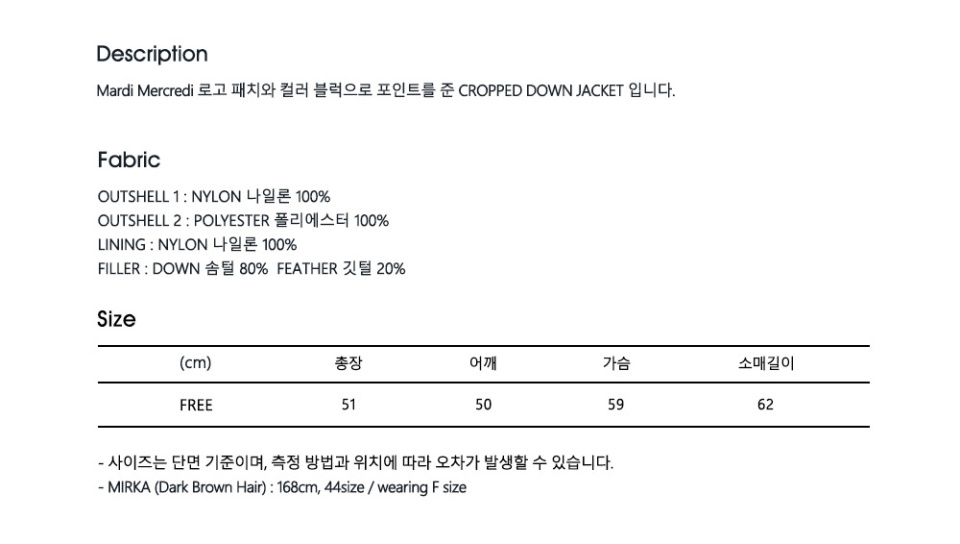 Description

Mardi Mercredi 로고 패치와 컬러 블럭으로 포인트를 준 CROPPED DOWN JACKET 입니다.

Fabric

OUTSHELL 1 : NYLON 나일론 100%
OUTSHELL 2 : POLYESTER 폴리에스터 100%
LINING : NYLON 나일론 100%
FILLER : DOWN 솜털 80% FEATHER 깃털 20%

Size

| (cm) | 총장 | 어깨 | 가슴 | 소매길이 |
|---|---|---|---|---|
| FREE | 51 | 50 | 59 | 62 |

- 사이즈는 단면 기준이며, 측정 방법과 위치에 따라 오차가 발생할 수 있습니다.
- MIRKA (Dark Brown Hair) : 168cm, 44size / wearing F size